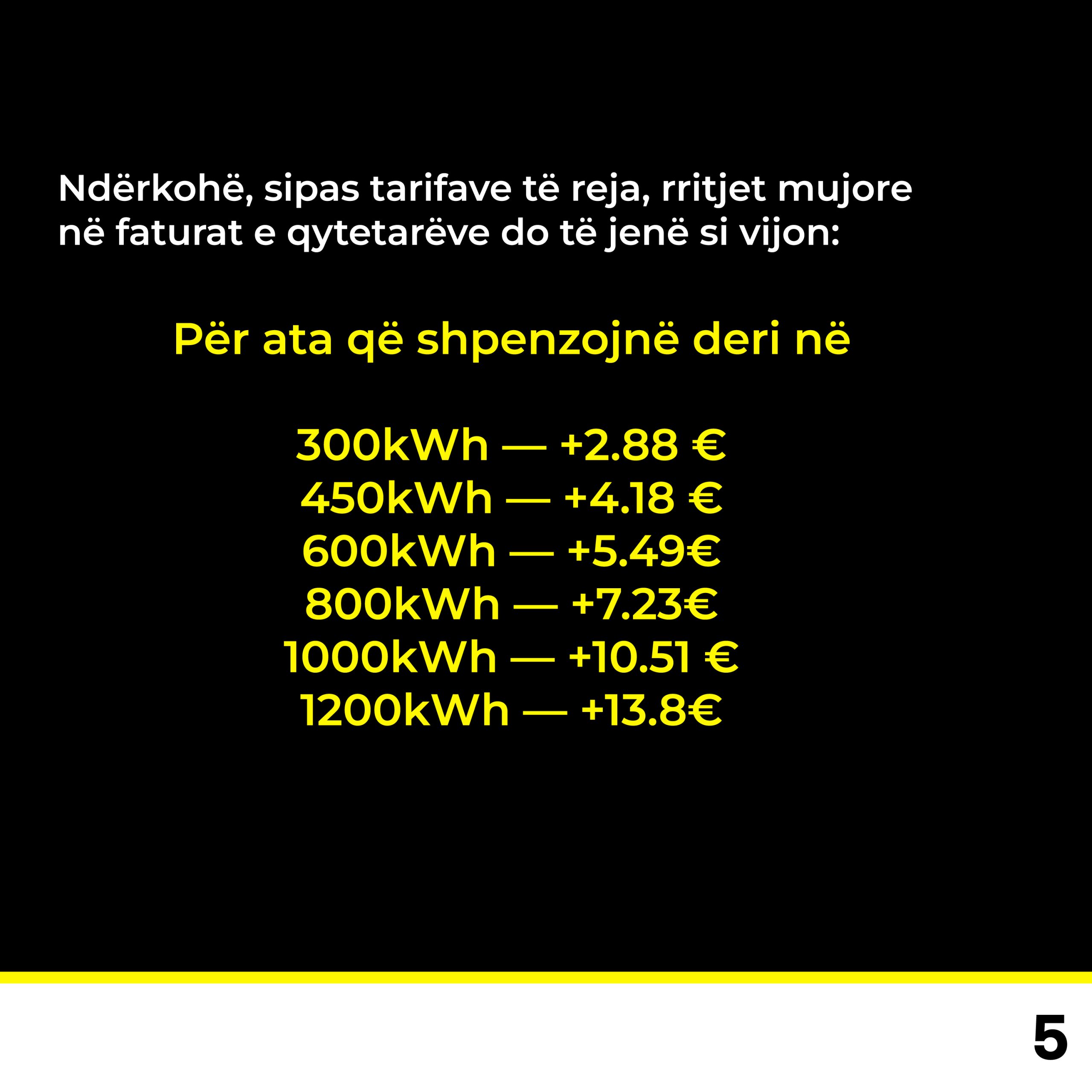 Ndërkohë, sipas tarifave të reja, rritjet mujore në faturat e qytetarëve do të jenë si vijon:

Për ata që shpenzojnë deri në

300kWh — +2.88 €
450kWh — +4.18 €
600kWh — +5.49€
800kWh — +7.23€
1000kWh — +10.51 €
1200kWh — +13.8€

5